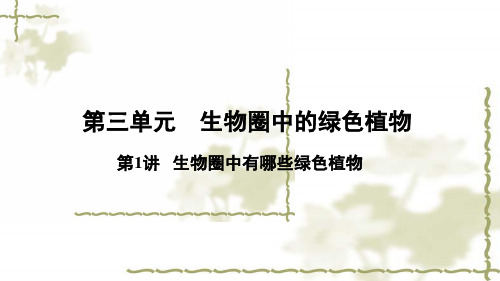 第三单元　生物圈中的绿色植物

第1讲　生物圈中有哪些绿色植物